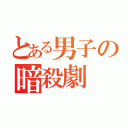 とある男子の
暗殺劇